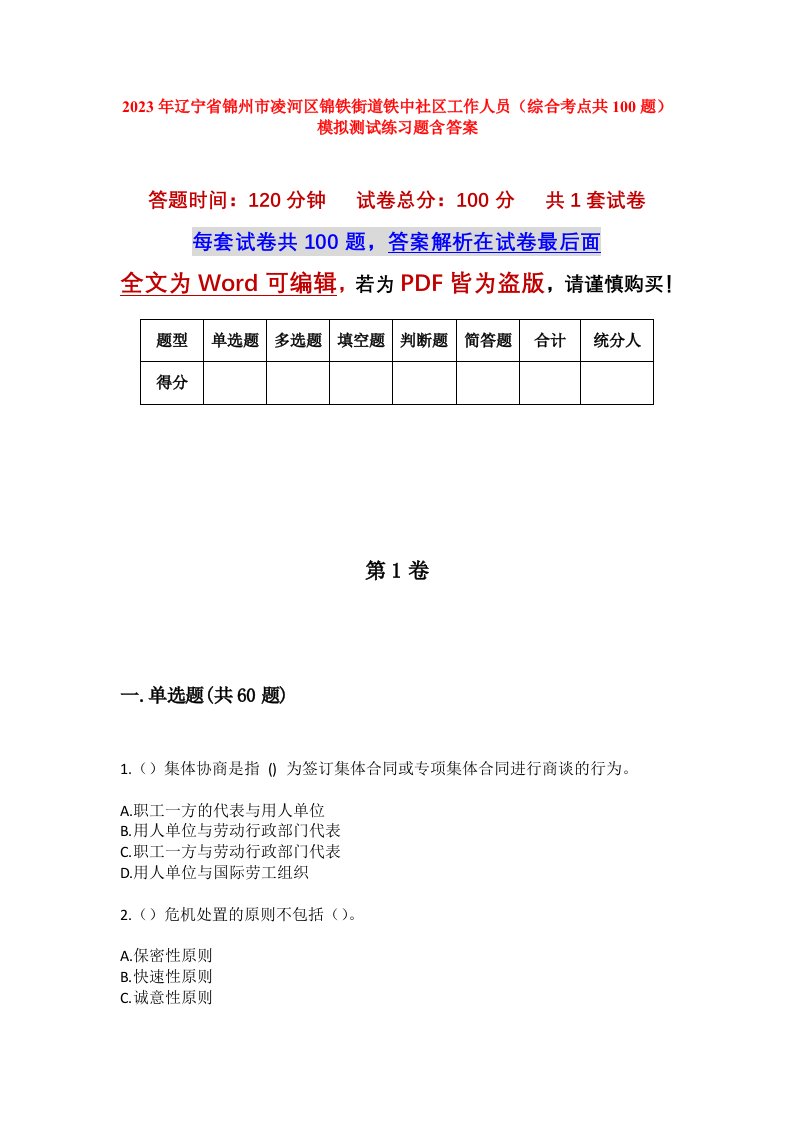 2023年辽宁省锦州市凌河区锦铁街道铁中社区工作人员（综合考点共100题）模拟测试练习题含答案

答题时间：120分钟　试卷总分：100分　共1套试卷

每套试卷共100题，答案解析在试卷最后面

全文为Word可编辑，若为PDF皆为盗版，请谨慎购买！

| 题型 | 单选题 | 多选题 | 填空题 | 判断题 | 简答题 | 合计 | 统分人 |
|---|---|---|---|---|---|---|---|
| 得分 | | | | | | | |

第1卷

一.单选题(共60题)

1.（）集体协商是指 () 为签订集体合同或专项集体合同进行商谈的行为。

A.职工一方的代表与用人单位
B.用人单位与劳动行政部门代表
C.职工一方与劳动行政部门代表
D.用人单位与国际劳工组织

2.（）危机处置的原则不包括（）。

A.保密性原则
B.快速性原则
C.诚意性原则